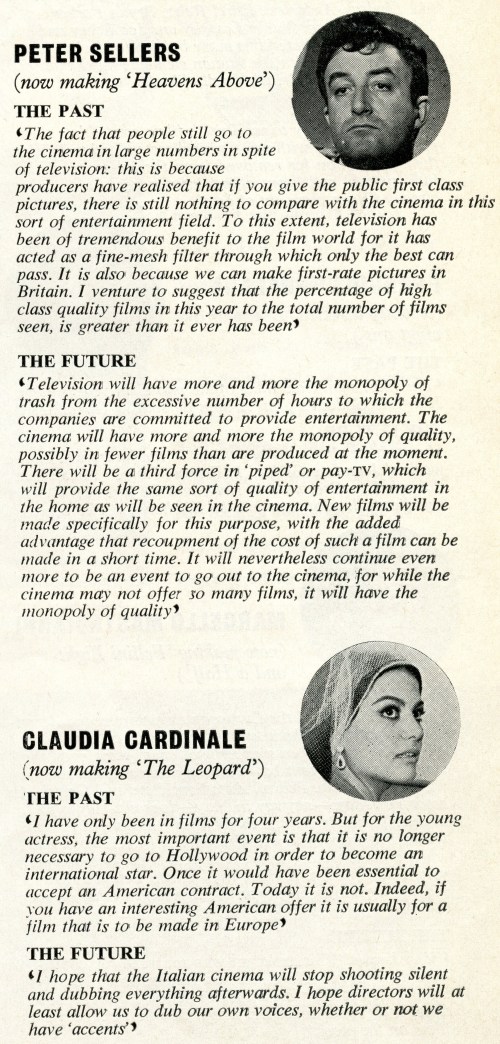 PETER SELLERS
(now making 'Heavens Above')

THE PAST
'The fact that people still go to the cinema in large numbers in spite of television: this is because producers have realised that if you give the public first class pictures, there is still nothing to compare with the cinema in this sort of entertainment field. To this extent, television has been of tremendous benefit to the film world for it has acted as a fine-mesh filter through which only the best can pass. It is also because we can make first-rate pictures in Britain. I venture to suggest that the percentage of high class quality films in this year to the total number of films seen, is greater than it ever has been'

THE FUTURE
'Television will have more and more the monopoly of trash from the excessive number of hours to which the companies are committed to provide entertainment. The cinema will have more and more the monopoly of quality, possibly in fewer films than are produced at the moment. There will be a third force in 'piped' or pay-TV, which will provide the same sort of quality of entertainment in the home as will be seen in the cinema. New films will be made specifically for this purpose, with the added advantage that recoupment of the cost of such a film can be made in a short time. It will nevertheless continue even more to be an event to go out to the cinema, for while the cinema may not offer so many films, it will have the monopoly of quality'

CLAUDIA CARDINALE
(now making 'The Leopard')

THE PAST
'I have only been in films for four years. But for the young actress, the most important event is that it is no longer necessary to go to Hollywood in order to become an international star. Once it would have been essential to accept an American contract. Today it is not. Indeed, if you have an interesting American offer it is usually for a film that is to be made in Europe'

THE FUTURE
'I hope that the Italian cinema will stop shooting silent and dubbing everything afterwards. I hope directors will at least allow us to dub our own voices, whether or not we have 'accents''